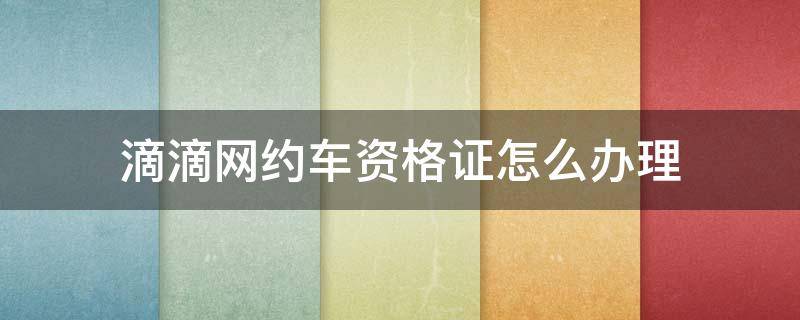 滴滴网约车资格证怎么办理